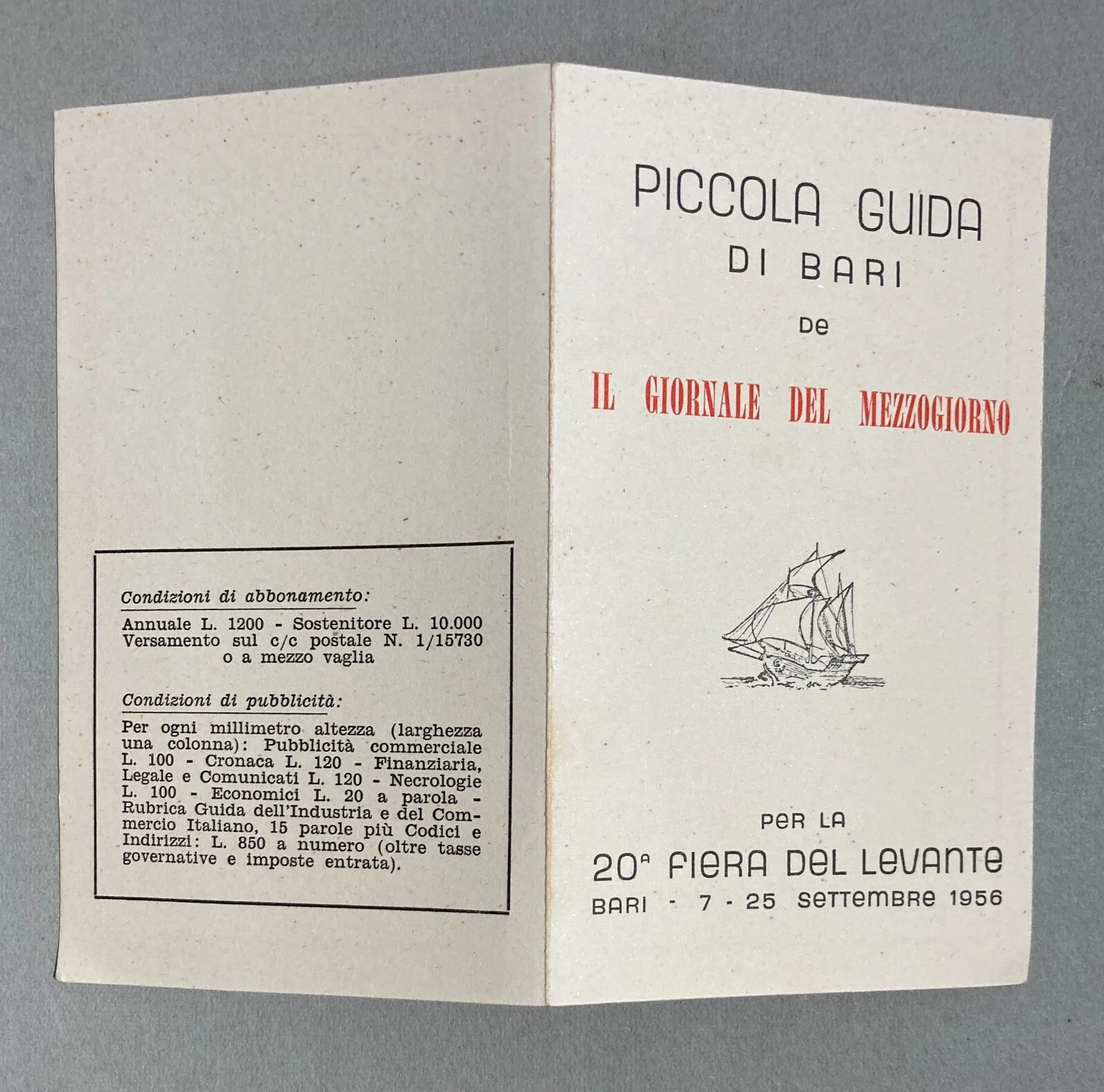 Condizioni di abbonamento:

Annuale L. 1200 - Sostenitore L. 10.000
Versamento sul c/c postale N. 1/15730
o a mezzo vaglia

Condizioni di pubblicità:

Per ogni millimetro altezza (larghezza una colonna): Pubblicità commerciale L. 100 - Cronaca L. 120 - Finanziaria, Legale e Comunicati L. 120 - Necrologie L. 100 - Economici L. 20 a parola - Rubrica Guida dell'Industria e del Commercio Italiano, 15 parole più Codici e Indirizzi: L. 850 a numero (oltre tasse governative e imposte entrata).

PICCOLA GUIDA
DI BARI
DE

IL GIORNALE DEL MEZZOGIORNO

PER LA
20ª FIERA DEL LEVANTE
BARI - 7 - 25 SETTEMBRE 1956